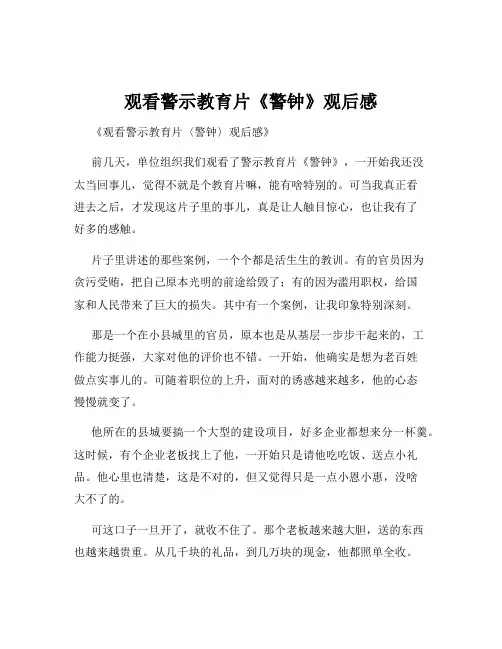 观看警示教育片《警钟》观后感

《观看警示教育片〈警钟〉观后感》

前几天，单位组织我们观看了警示教育片《警钟》，一开始我还没太当回事儿，觉得不就是个教育片嘛，能有啥特别的。可当我真正看进去之后，才发现这片子里的事儿，真是让人触目惊心，也让我有了好多的感触。

片子里讲述的那些案例，一个个都是活生生的教训。有的官员因为贪污受贿，把自己原本光明的前途给毁了；有的因为滥用职权，给国家和人民带来了巨大的损失。其中有一个案例，让我印象特别深刻。

那是一个在小县城里的官员，原本也是从基层一步步干起来的，工作能力挺强，大家对他的评价也不错。一开始，他确实是想为老百姓做点实事儿的。可随着职位的上升，面对的诱惑越来越多，他的心态慢慢就变了。

他所在的县城要搞一个大型的建设项目，好多企业都想来分一杯羹。这时候，有个企业老板找上了他，一开始只是请他吃吃饭、送点小礼品。他心里也清楚，这是不对的，但又觉得只是一点小恩小惠，没啥大不了的。

可这口子一旦开了，就收不住了。那个老板越来越大胆，送的东西也越来越贵重。从几千块的礼品，到几万块的现金，他都照单全收。